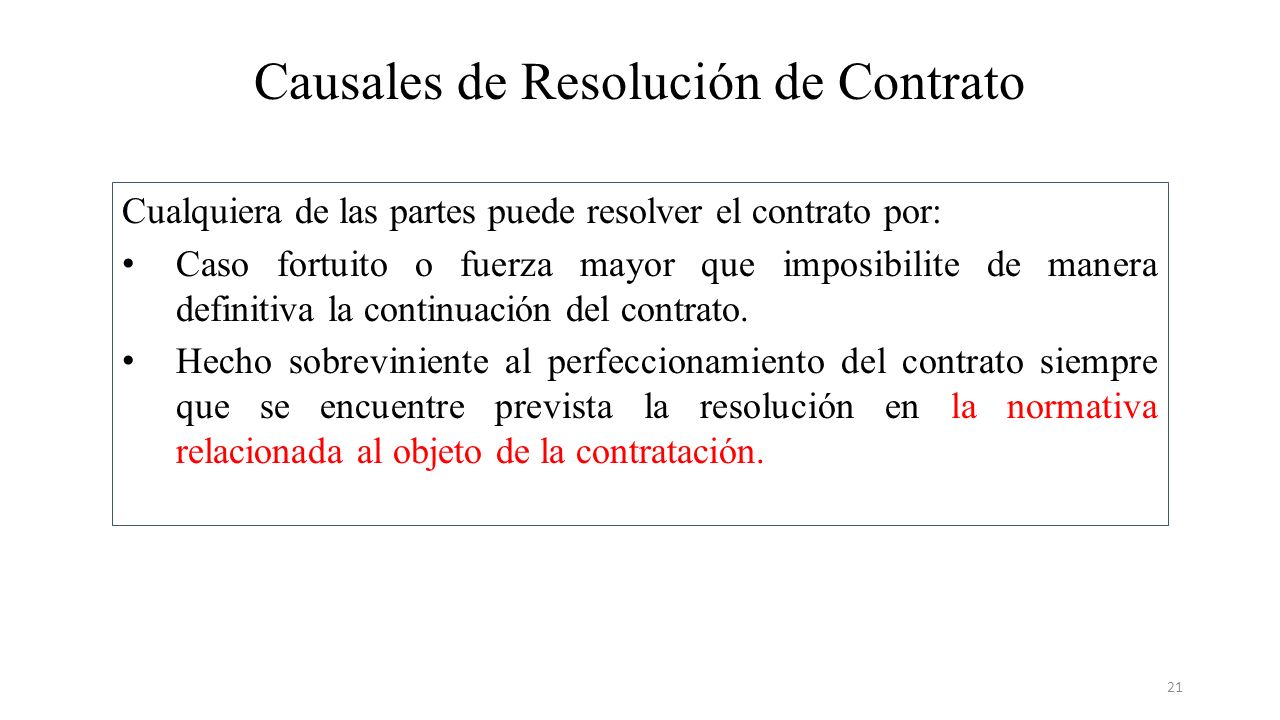 Causales de Resolución de Contrato

Cualquiera de las partes puede resolver el contrato por:

• Caso fortuito o fuerza mayor que imposibilite de manera definitiva la continuación del contrato.

• Hecho sobreviniente al perfeccionamiento del contrato siempre que se encuentre prevista la resolución en la normativa relacionada al objeto de la contratación.

21